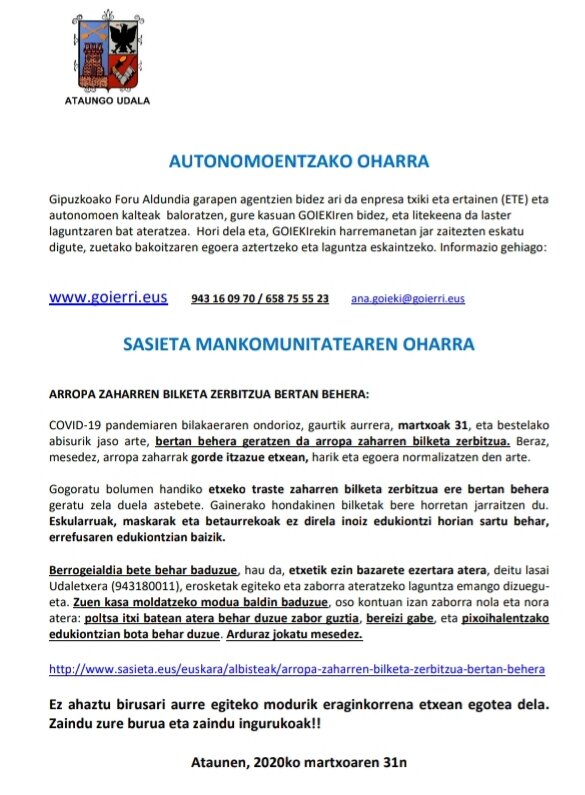 ATAUNGO UDALA

AUTONOMOENTZAKO OHARRA

Gipuzkoako Foru Aldundia garapen agentzien bidez ari da enpresa txiki eta ertainen (ETE) eta autonomoen kalteak baloratzen, gure kasuan GOIEKIren bidez, eta litekeena da laster laguntzaren bat ateratzea. Hori dela eta, GOIEKIrekin harremanetan jar zaitezten eskatu digute, zuetako bakoitzaren egoera aztertzeko eta laguntza eskaintzeko. Informazio gehiago:

www.goierri.eus 943 16 09 70 / 658 75 55 23 ana.goieki@goierri.eus

SASIETA MANKOMUNITATEAREN OHARRA

ARROPA ZAHARREN BILKETA ZERBITZUA BERTAN BEHERA:

COVID-19 pandemiaren bilakaeraren ondorioz, gaurtik aurrera, martxoak 31, eta bestelako abisurik jaso arte, bertan behera geratzen da arropa zaharren bilketa zerbitzua. Beraz, mesedez, arropa zaharrak gorde itzazue etxean, harik eta egoera normalizatzen den arte.

Gogoratu bolumen handiko etxeko traste zaharren bilketa zerbitzua ere bertan behera geratu zela duela astebete. Gainerako hondakinen bilketak bere horretan jarraitzen du. Eskularruak, maskarak eta betaurrekoak ez direla inoiz edukiontzi horian sartu behar, errefusaren edukiontzian baizik.

Berrogeialdia bete behar baduzue, hau da, etxetik ezin bazarete ezertara atera, deitu lasai Udaletxera (943180011), erosketak egiteko eta zaborra ateratzeko laguntza emango dizuegu-eta. Zuen kasa moldatzeko modua baldin baduzue, oso kontuan izan zaborra nola eta nora atera: poltsa itxi batean atera behar duzue zabor guztia, bereizi gabe, eta pixoihalentzako edukiontzian bota behar duzue. Arduraz jokatu mesedez.

http://www.sasieta.eus/euskara/albisteak/arropa-zaharren-bilketa-zerbitzua-bertan-behera

Ez ahaztu birusari aurre egiteko modurik eraginkorrena etxean egotea dela. Zaindu zure burua eta zaindu ingurukoak!!

Ataunen, 2020ko martxoaren 31n